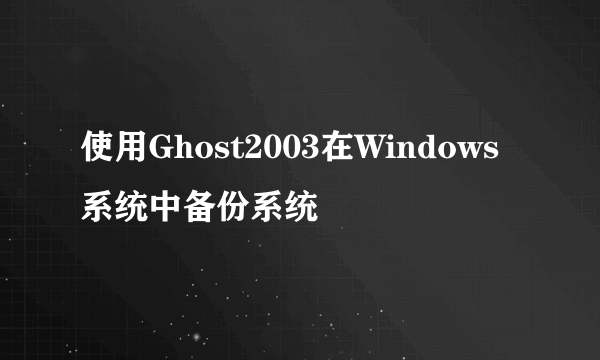 使用Ghost2003在Windows系统中备份系统